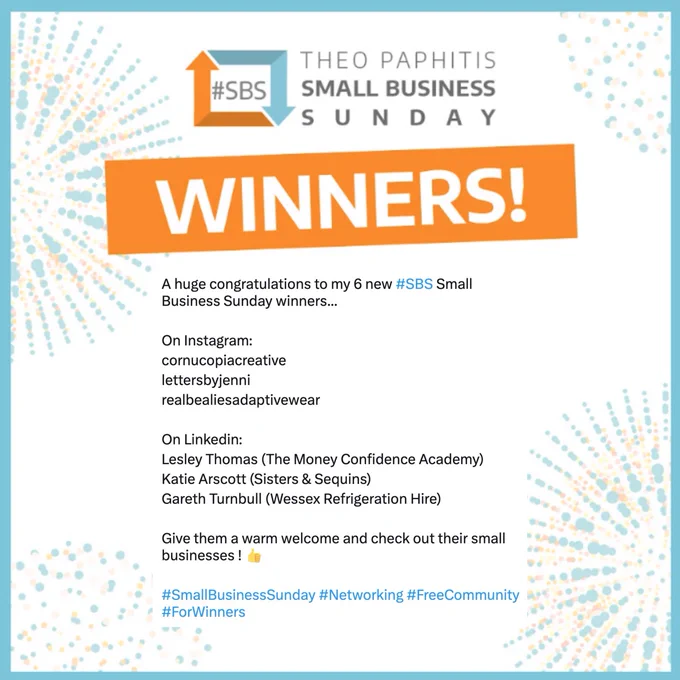 #SBS

THEO PAPHITIS
SMALL BUSINESS
SUNDAY

WINNERS!

A huge congratulations to my 6 new #SBS Small Business Sunday winners...

On Instagram:
cornucopiacreative
lettersbyjenni
realbealiesadaptivewear

On Linkedin:
Lesley Thomas (The Money Confidence Academy)
Katie Arscott (Sisters & Sequins)
Gareth Turnbull (Wessex Refrigeration Hire)

Give them a warm welcome and check out their small businesses ! 👍

#SmallBusinessSunday #Networking #FreeCommunity #ForWinners